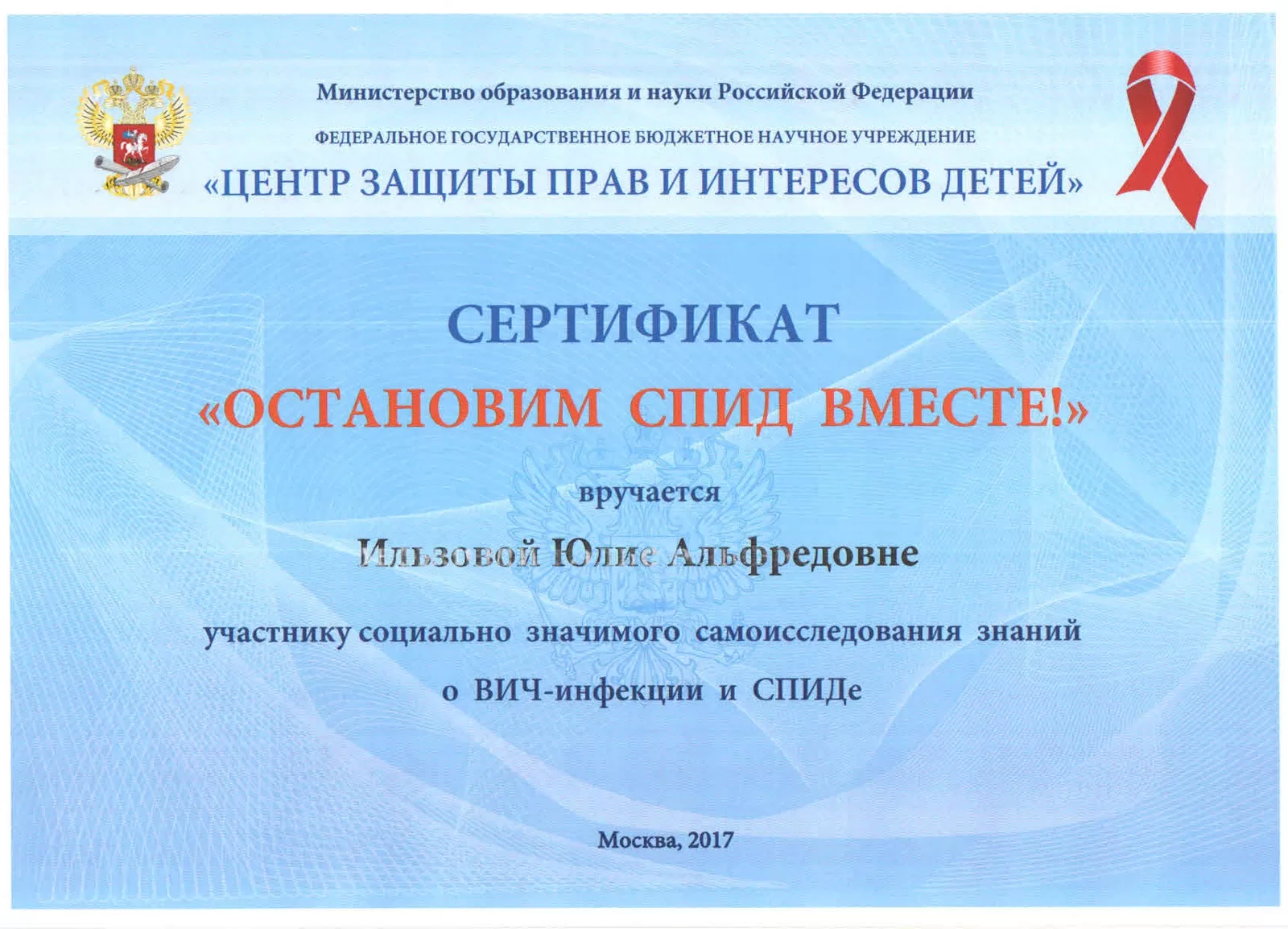 Министерство образования и науки Российской Федерации

ФЕДЕРАЛЬНОЕ ГОСУДАРСТВЕННОЕ БЮДЖЕТНОЕ НАУЧНОЕ УЧРЕЖДЕНИЕ

«ЦЕНТР ЗАЩИТЫ ПРАВ И ИНТЕРЕСОВ ДЕТЕЙ»

СЕРТИФИКАТ

«ОСТАНОВИМ СПИД ВМЕСТЕ!»

вручается

Ильзовой Юлие Альфредовне

участнику социально значимого самоисследования знаний о ВИЧ-инфекции и СПИДе

Москва, 2017